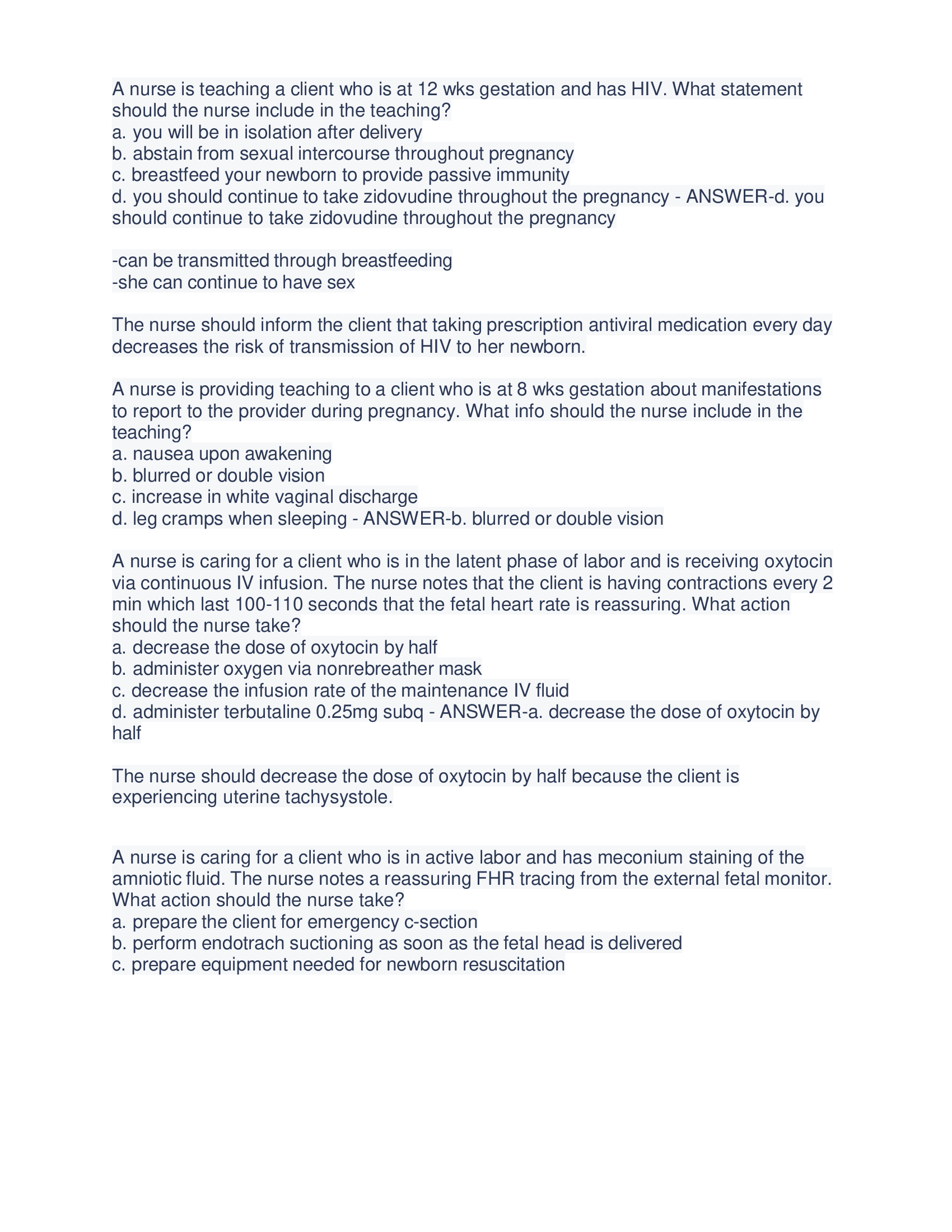 A nurse is teaching a client who is at 12 wks gestation and has HIV. What statement should the nurse include in the teaching?
a. you will be in isolation after delivery
b. abstain from sexual intercourse throughout pregnancy
c. breastfeed your newborn to provide passive immunity
d. you should continue to take zidovudine throughout the pregnancy - ANSWER-d. you should continue to take zidovudine throughout the pregnancy

-can be transmitted through breastfeeding
-she can continue to have sex

The nurse should inform the client that taking prescription antiviral medication every day decreases the risk of transmission of HIV to her newborn.

A nurse is providing teaching to a client who is at 8 wks gestation about manifestations to report to the provider during pregnancy. What info should the nurse include in the teaching?
a. nausea upon awakening
b. blurred or double vision
c. increase in white vaginal discharge
d. leg cramps when sleeping - ANSWER-b. blurred or double vision

A nurse is caring for a client who is in the latent phase of labor and is receiving oxytocin via continuous IV infusion. The nurse notes that the client is having contractions every 2 min which last 100-110 seconds that the fetal heart rate is reassuring. What action should the nurse take?
a. decrease the dose of oxytocin by half
b. administer oxygen via nonrebreather mask
c. decrease the infusion rate of the maintenance IV fluid
d. administer terbutaline 0.25mg subq - ANSWER-a. decrease the dose of oxytocin by half

The nurse should decrease the dose of oxytocin by half because the client is experiencing uterine tachysystole.

A nurse is caring for a client who is in active labor and has meconium staining of the amniotic fluid. The nurse notes a reassuring FHR tracing from the external fetal monitor. What action should the nurse take?
a. prepare the client for emergency c-section
b. perform endotrach suctioning as soon as the fetal head is delivered
c. prepare equipment needed for newborn resuscitation